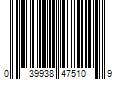 0 39938 47510 9